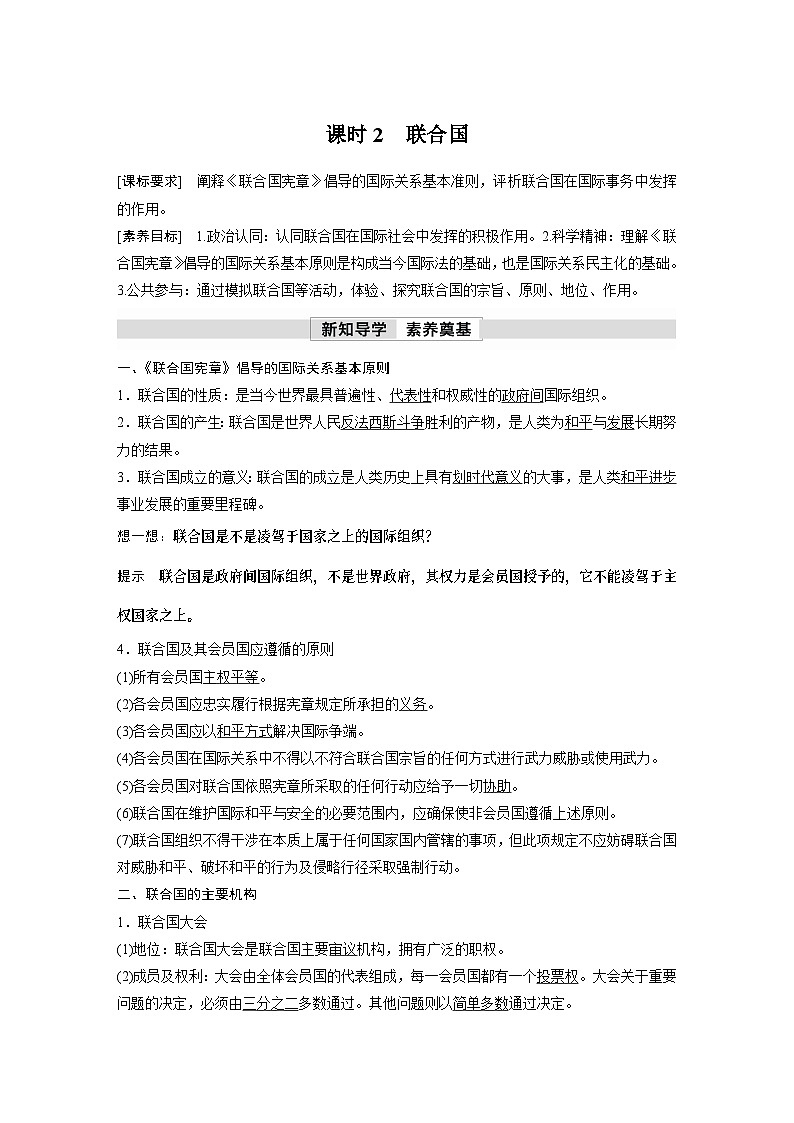 课时 2　联合国

[课标要求]　阐释《联合国宪章》倡导的国际关系基本准则，评析联合国在国际事务中发挥的作用。

[素养目标]　1.政治认同：认同联合国在国际社会中发挥的积极作用。2.科学精神：理解《联合国宪章》倡导的国际关系基本原则是构成当今国际法的基础，也是国际关系民主化的基础。3.公共参与：通过模拟联合国等活动，体验、探究联合国的宗旨、原则、地位、作用。

新知导学　素养奠基

一、《联合国宪章》倡导的国际关系基本原则

1．联合国的性质：是当今世界最具普遍性、代表性和权威性的政府间国际组织。

2．联合国的产生：联合国是世界人民反法西斯斗争胜利的产物，是人类为和平与发展长期努力的结果。

3．联合国成立的意义：联合国的成立是人类历史上具有划时代意义的大事，是人类和平进步事业发展的重要里程碑。

想一想：联合国是不是凌驾于国家之上的国际组织？

提示　联合国是政府间国际组织，不是世界政府，其权力是会员国授予的，它不能凌驾于主权国家之上。

4．联合国及其会员国应遵循的原则

(1)所有会员国主权平等。

(2)各会员国应忠实履行根据宪章规定所承担的义务。

(3)各会员国应以和平方式解决国际争端。

(4)各会员国在国际关系中不得以不符合联合国宗旨的任何方式进行武力威胁或使用武力。

(5)各会员国对联合国依照宪章所采取的任何行动应给予一切协助。

(6)联合国在维护国际和平与安全的必要范围内，应确保使非会员国遵循上述原则。

(7)联合国组织不得干涉在本质上属于任何国家国内管辖的事项，但此项规定不应妨碍联合国对威胁和平、破坏和平的行为及侵略行径采取强制行动。

二、联合国的主要机构

1．联合国大会

(1)地位：联合国大会是联合国主要审议机构，拥有广泛的职权。

(2)成员及权利：大会由全体会员国的代表组成，每一会员国都有一个投票权。大会关于重要问题的决定，必须由三分之二多数通过。其他问题则以简单多数通过决定。